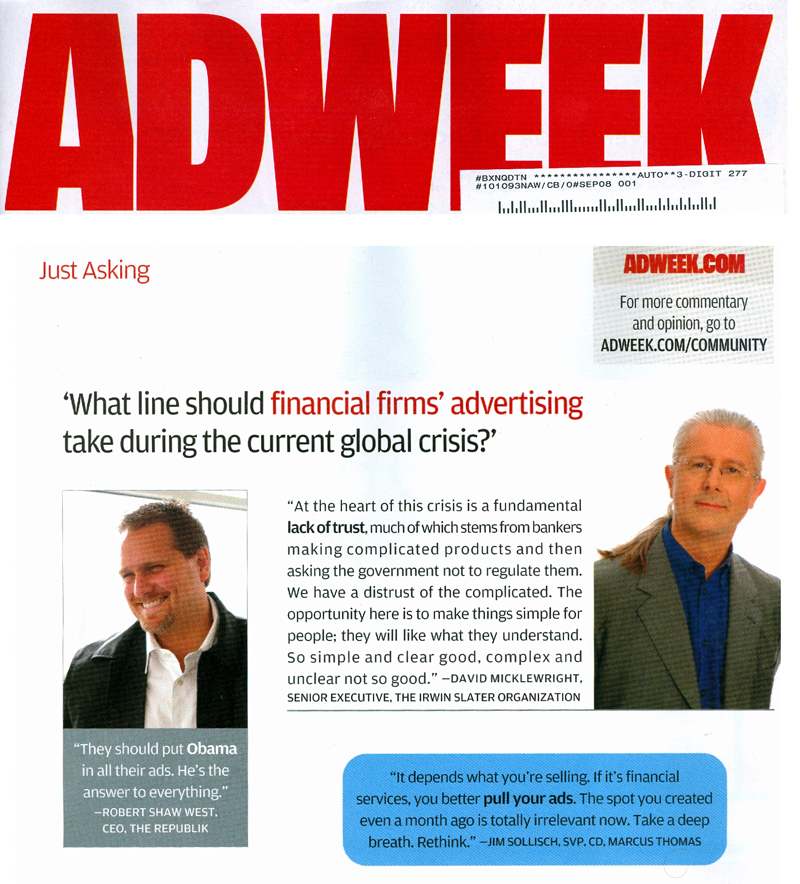 ADWEEK

#BXNQDTN ***************AUTO**3-DIGIT 277
#101093NAW/CB/0#SEP08 001

Just Asking

ADWEEK.COM
For more commentary and opinion, go to ADWEEK.COM/COMMUNITY

'What line should financial firms' advertising take during the current global crisis?'

"At the heart of this crisis is a fundamental lack of trust, much of which stems from bankers making complicated products and then asking the government not to regulate them. We have a distrust of the complicated. The opportunity here is to make things simple for people; they will like what they understand. So simple and clear good, complex and unclear not so good." —DAVID MICKLEWRIGHT, SENIOR EXECUTIVE, THE IRWIN SLATER ORGANIZATION

"They should put Obama in all their ads. He's the answer to everything." —ROBERT SHAW WEST, CEO, THE REPUBLIK

"It depends what you're selling. If it's financial services, you better pull your ads. The spot you created even a month ago is totally irrelevant now. Take a deep breath. Rethink." —JIM SOLLISCH, SVP, CD, MARCUS THOMAS